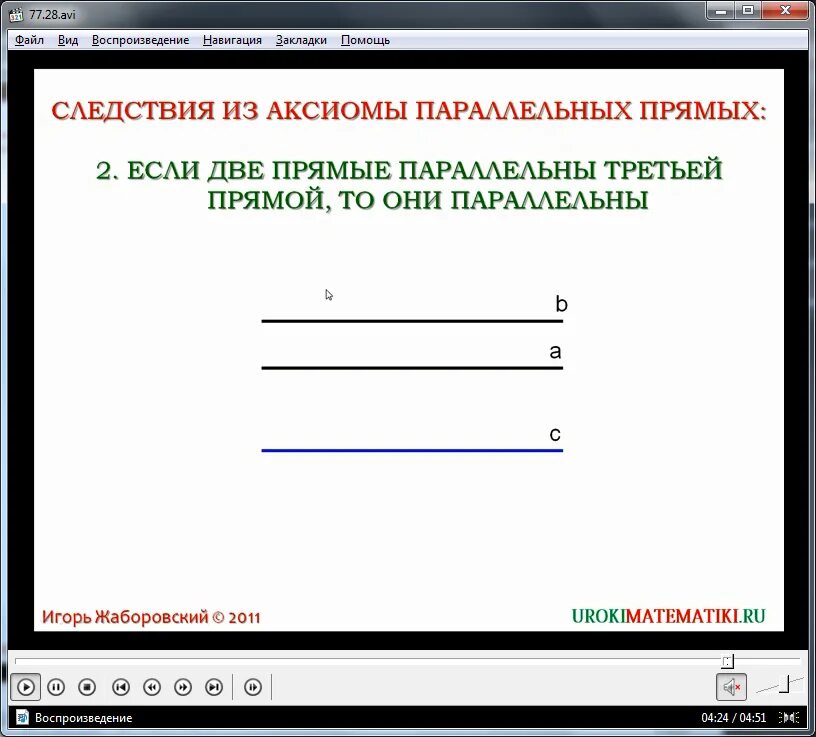 77.28.avi

Файл Вид Воспроизведение Навигация Закладки Помощь

СЛЕДСТВИЯ ИЗ АКСИОМЫ ПАРАЛЛЕЛЬНЫХ ПРЯМЫХ:

2. ЕСЛИ ДВЕ ПРЯМЫЕ ПАРАЛЛЕЛЬНЫ ТРЕТЬЕЙ ПРЯМОЙ, ТО ОНИ ПАРАЛЛЕЛЬНЫ

b

a

c

Игорь Жаборовский © 2011

UROKIMATEMATIKI.RU

Воспроизведение

04:24 / 04:51